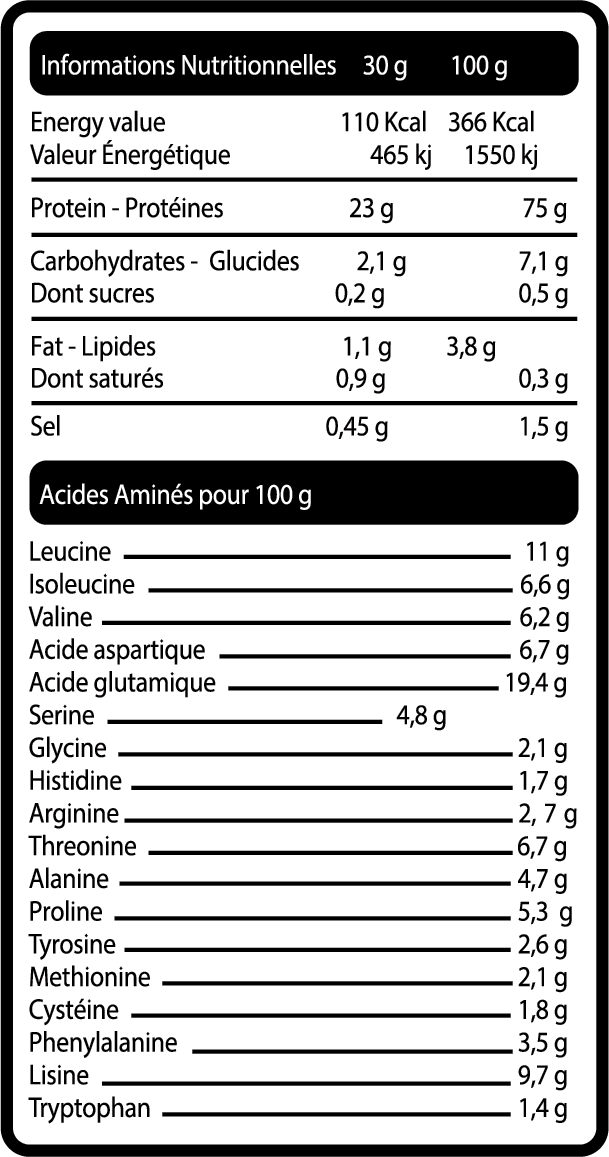 | Informations Nutritionnelles | 30 g | 100 g |
|---|---|---|
| Energy value | 110 Kcal | 366 Kcal |
| Valeur Énergétique | 465 kj | 1550 kj |
| Protein - Protéines | 23 g | 75 g |
| Carbohydrates - Glucides | 2,1 g | 7,1 g |
| Dont sucres | 0,2 g | 0,5 g |
| Fat - Lipides | 1,1 g | 3,8 g |
| Dont saturés | 0,9 g | 0,3 g |
| Sel | 0,45 g | 1,5 g |

Acides Aminés pour 100 g

Leucine 11 g
Isoleucine 6,6 g
Valine 6,2 g
Acide aspartique 6,7 g
Acide glutamique 19,4 g
Serine 4,8 g
Glycine 2,1 g
Histidine 1,7 g
Arginine 2, 7 g
Threonine 6,7 g
Alanine 4,7 g
Proline 5,3 g
Tyrosine 2,6 g
Methionine 2,1 g
Cystéine 1,8 g
Phenylalanine 3,5 g
Lisine 9,7 g
Tryptophan 1,4 g